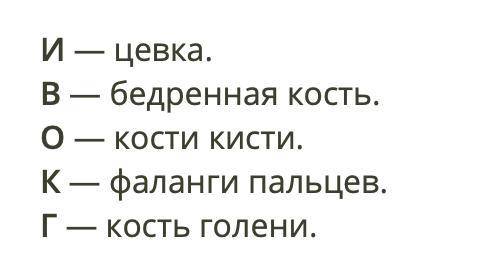 И — цевка.
В — бедренная кость.
О — кости кисти.
К — фаланги пальцев.
Г — кость голени.